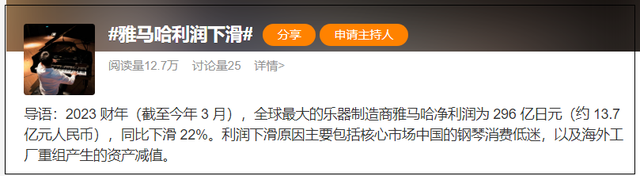 #雅马哈利润下滑#

分享

申请主持人

阅读量12.7万 讨论量25 详情>

导语：2023 财年（截至今年 3 月），全球最大的乐器制造商雅马哈净利润为 296 亿日元（约 13.7 亿元人民币），同比下滑 22%。利润下滑原因主要包括核心市场中国的钢琴消费低迷，以及海外工厂重组产生的资产减值。